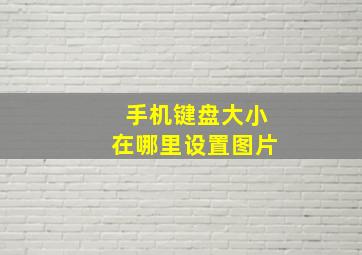 手机键盘大小
在哪里设置图片